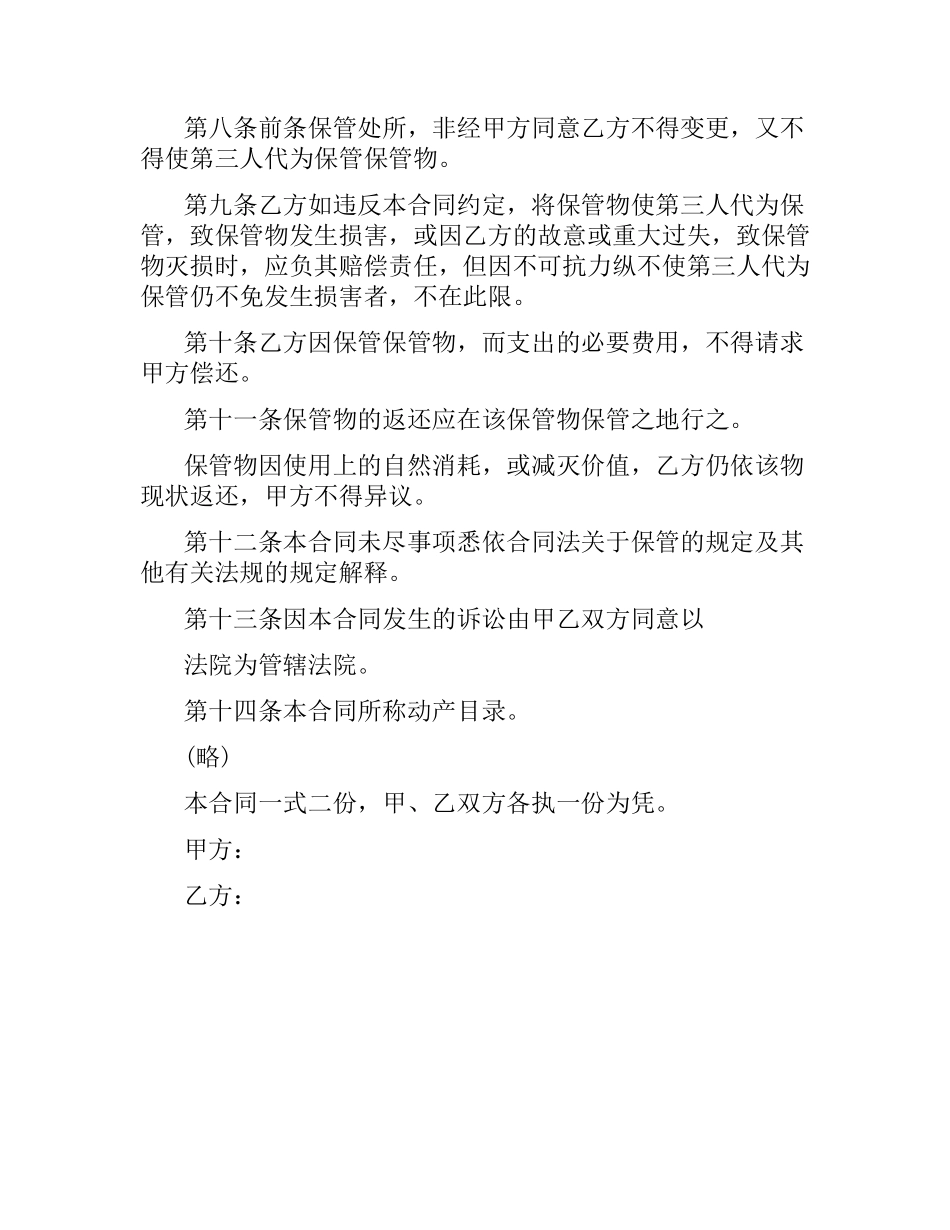 第八条前条保管处所，非经甲方同意乙方不得变更，又不得使第三人代为保管保管物。

第九条乙方如违反本合同约定，将保管物使第三人代为保管，致保管物发生损害，或因乙方的故意或重大过失，致保管物灭损时，应负其赔偿责任，但因不可抗力纵不使第三人代为保管仍不免发生损害者，不在此限。

第十条乙方因保管保管物，而支出的必要费用，不得请求甲方偿还。

第十一条保管物的返还应在该保管物保管之地行之。

保管物因使用上的自然消耗，或减灭价值，乙方仍依该物现状返还，甲方不得异议。

第十二条本合同未尽事项悉依合同法关于保管的规定及其他有关法规的规定解释。

第十三条因本合同发生的诉讼由甲乙双方同意以

法院为管辖法院。

第十四条本合同所称动产目录。

(略)

本合同一式二份，甲、乙双方各执一份为凭。

甲方：

乙方：